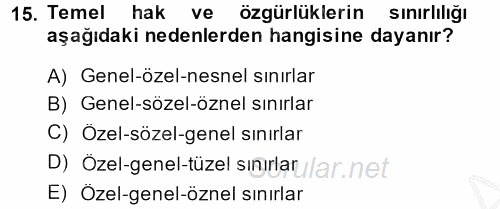 15. Temel hak ve özgürlüklerin sınırlılığı aşağıdaki nedenlerden hangisine dayanır?

A) Genel-özel-nesnel sınırlar
B) Genel-sözel-öznel sınırlar
C) Özel-sözel-genel sınırlar
D) Özel-genel-tüzel sınırlar
E) Özel-genel-öznel sınırlar

Sorular.net